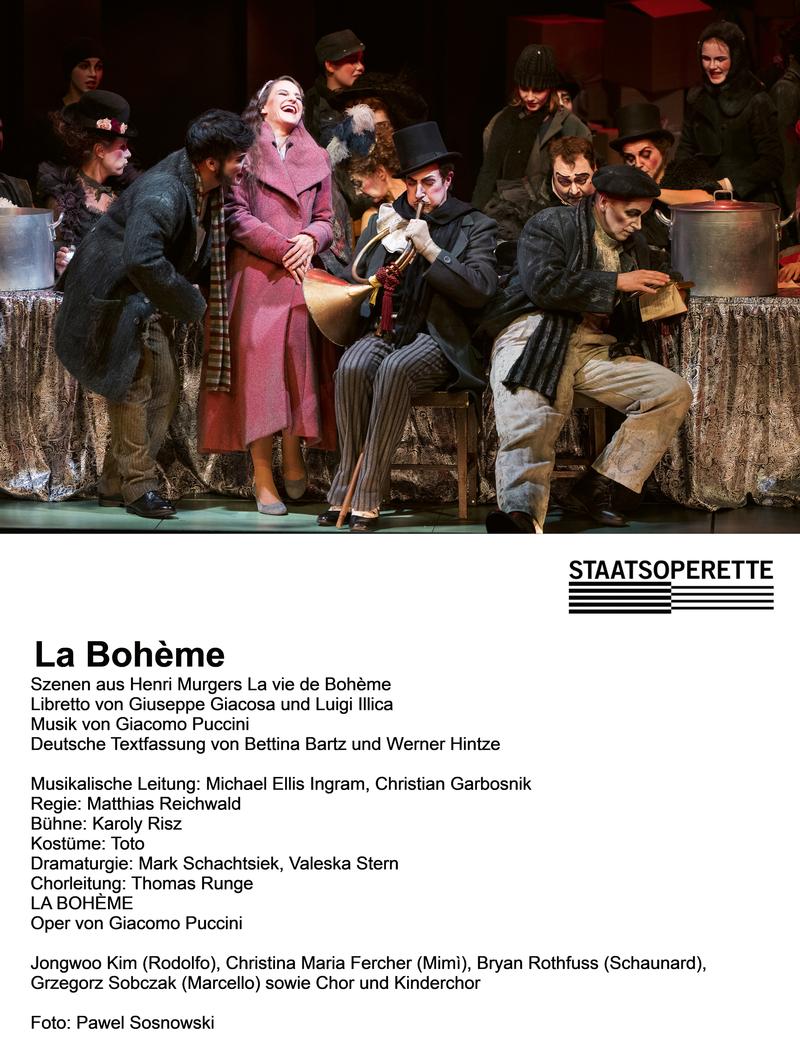 STAATSOPERETTE

La Bohème

Szenen aus Henri Murgers La vie de Bohème
Libretto von Giuseppe Giacosa und Luigi Illica
Musik von Giacomo Puccini
Deutsche Textfassung von Bettina Bartz und Werner Hintze

Musikalische Leitung: Michael Ellis Ingram, Christian Garbosnik
Regie: Matthias Reichwald
Bühne: Karoly Risz
Kostüme: Toto
Dramaturgie: Mark Schachtsiek, Valeska Stern
Chorleitung: Thomas Runge
LA BOHÈME
Oper von Giacomo Puccini

Jongwoo Kim (Rodolfo), Christina Maria Fercher (Mimì), Bryan Rothfuss (Schaunard), Grzegorz Sobczak (Marcello) sowie Chor und Kinderchor

Foto: Pawel Sosnowski